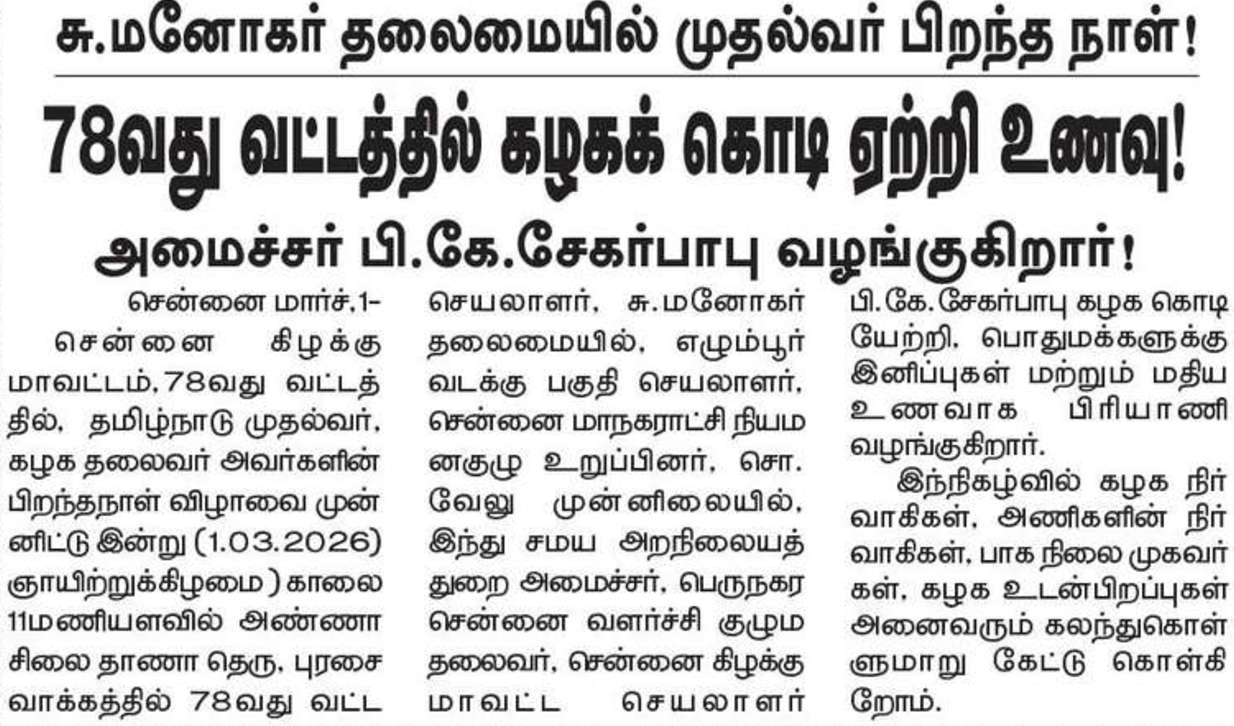 சு.மனோகர் தலைமையில் முதல்வர் பிறந்த நாள்!

78வது வட்டத்தில் கழகக் கொடி ஏற்றி உணவு!

அமைச்சர் பி.கே.சேகர்பாபு வழங்குகிறார்!

சென்னை மார்ச்,1- சென்னை கிழக்கு மாவட்டம்,78வது வட்டத்தில், தமிழ்நாடு முதல்வர், கழக தலைவர் அவர்களின் பிறந்தநாள் விழாவை முன்னிட்டு இன்று (1.03.2026) ஞாயிற்றுக்கிழமை ) காலை 11மணியளவில் அண்ணா சிலை தாணா தெரு, புரசைவாக்கத்தில் 78வது வட்ட செயலாளர், சு.மனோகர் தலைமையில், எழும்பூர் வடக்கு பகுதி செயலாளர், சென்னை மாநகராட்சி நியமனகுழு உறுப்பினர், சொ. வேலு முன்னிலையில், இந்து சமய அறநிலையத் துறை அமைச்சர், பெருநகர சென்னை வளர்ச்சி குழும தலைவர், சென்னை கிழக்கு மாவட்ட செயலாளர் பி.கே.சேகர்பாபு கழக கொடியேற்றி, பொதுமக்களுக்கு இனிப்புகள் மற்றும் மதிய உணவாக பிரியாணி வழங்குகிறார்.

இந்நிகழ்வில் கழக நிர்வாகிகள், அணிகளின் நிர்வாகிகள், பாக நிலை முகவர்கள், கழக உடன்பிறப்புகள் அனைவரும் கலந்துகொள்ளுமாறு கேட்டு கொள்கிறோம்.